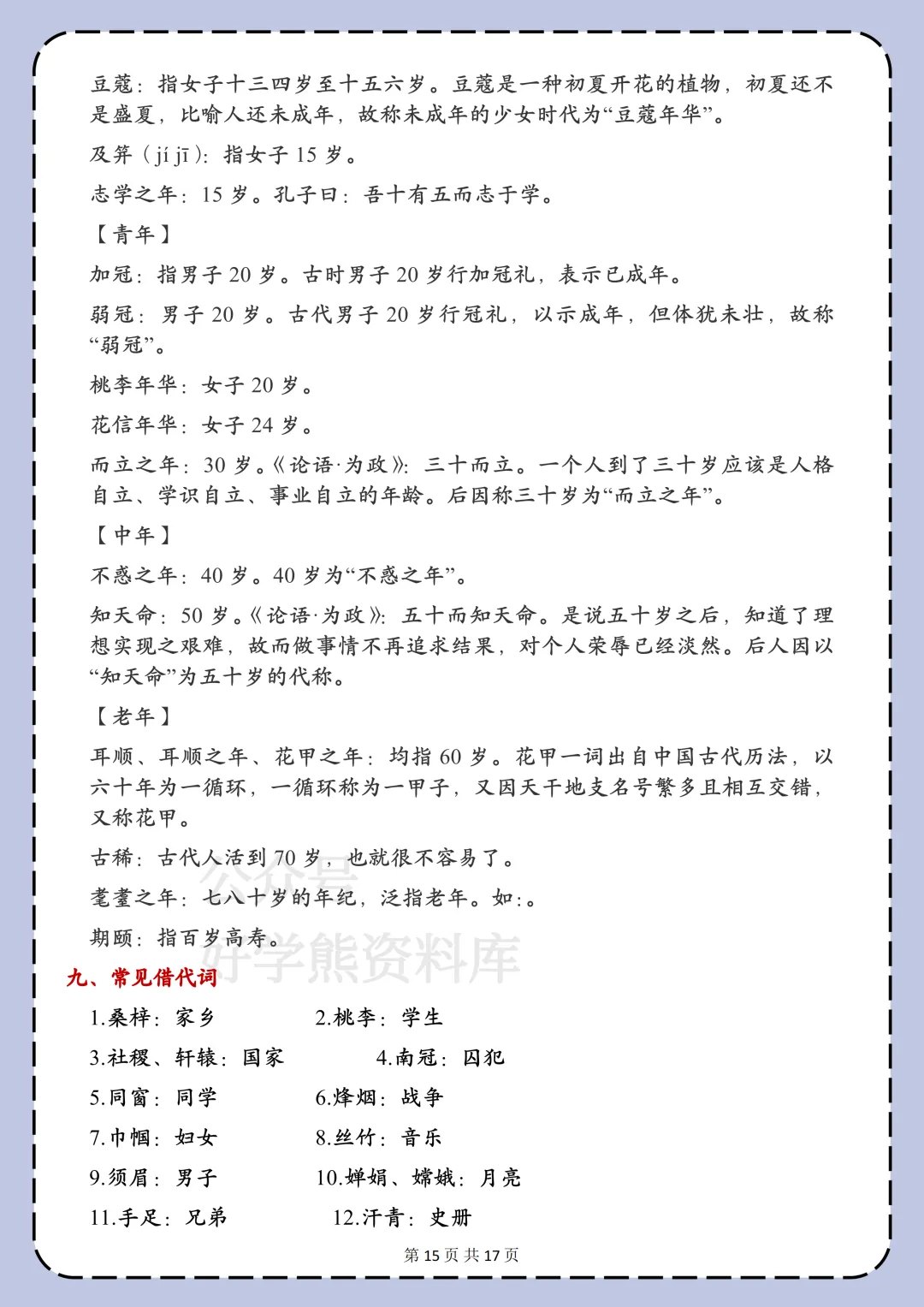 豆蔻：指女子十三四岁至十五六岁。豆蔻是一种初夏开花的植物，初夏还不是盛夏，比喻人还未成年，故称未成年的少女时代为“豆蔻年华”。

及笄（jí jī）：指女子 15 岁。

志学之年：15 岁。孔子曰：吾十有五而志于学。

【青年】

加冠：指男子 20 岁。古时男子 20 岁行加冠礼，表示已成年。

弱冠：男子 20 岁。古代男子 20 岁行冠礼，以示成年，但体犹未壮，故称“弱冠”。

桃李年华：女子 20 岁。

花信年华：女子 24 岁。

而立之年：30 岁。《论语·为政》：三十而立。一个人到了三十岁应该是人格自立、学识自立、事业自立的年龄。后因称三十岁为“而立之年”。

【中年】

不惑之年：40 岁。40 岁为“不惑之年”。

知天命：50 岁。《论语·为政》：五十而知天命。是说五十岁之后，知道了理想实现之艰难，故而做事情不再追求结果，对个人荣辱已经淡然。后人因以“知天命”为五十岁的代称。

【老年】

耳顺、耳顺之年、花甲之年：均指 60 岁。花甲一词出自中国古代历法，以六十年为一循环，一循环称为一甲子，又因天干地支名号繁多且相互交错，又称花甲。

古稀：古代人活到 70 岁，也就很不容易了。

耄耋之年：七八十岁的年纪，泛指老年。如：。

期颐：指百岁高寿。

公众号
好学熊资料库

九、常见借代词

1.桑梓：家乡　2.桃李：学生

3.社稷、轩辕：国家　4.南冠：囚犯

5.同窗：同学　6.烽烟：战争

7.巾帼：妇女　8.丝竹：音乐

9.须眉：男子　10.婵娟、嫦娥：月亮

11.手足：兄弟　12.汗青：史册

第 15 页 共 17 页